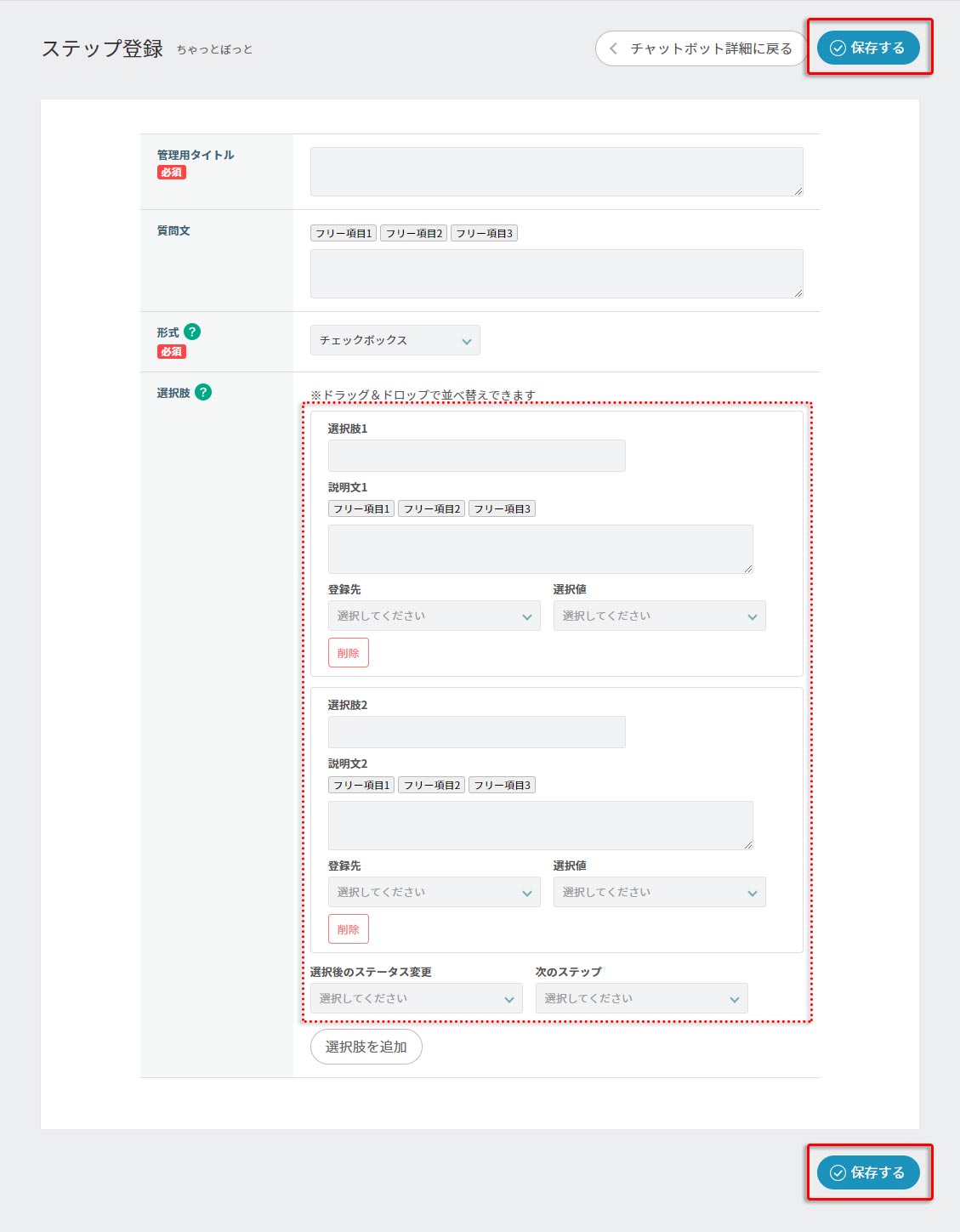 ステップ登録 ちゃっとぼっと

チャットボット詳細に戻る

保存する

管理用タイトル
必須

質問文
フリー項目1 フリー項目2 フリー項目3

形式 ?
必須
チェックボックス

選択肢 ?
※ドラッグ＆ドロップで並べ替えできます

選択肢1

説明文1
フリー項目1 フリー項目2 フリー項目3

登録先
選択してください

選択値
選択してください

削除

選択肢2

説明文2
フリー項目1 フリー項目2 フリー項目3

登録先
選択してください

選択値
選択してください

削除

選択後のステータス変更
選択してください

次のステップ
選択してください

選択肢を追加

保存する